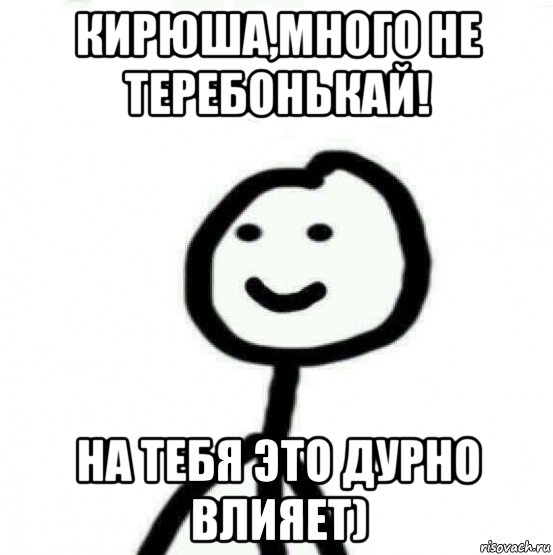 КИРЮША,МНОГО НЕ ТЕРЕБОНЬКАЙ!

НА ТЕБЯ ЭТО ДУРНО ВЛИЯЕТ)

risovach.ru